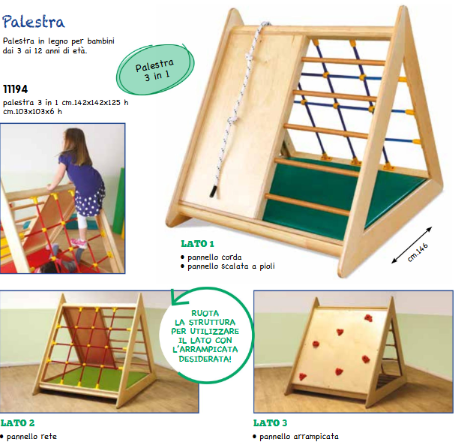 Palestra

Palestra in legno per bambini dai 3 ai 12 anni di età.

Palestra 3 in 1

11194

palestra 3 in 1 cm.142x142x125 h cm.103x103x6 h

LATO 1

• pannello corda
• pannello scalata a pioli

cm.146

RUOTA LA STRUTTURA PER UTILIZZARE IL LATO CON L'ARRAMPICATA DESIDERATA!

LATO 2

• pannello rete

LATO 3

• pannello arrampicata